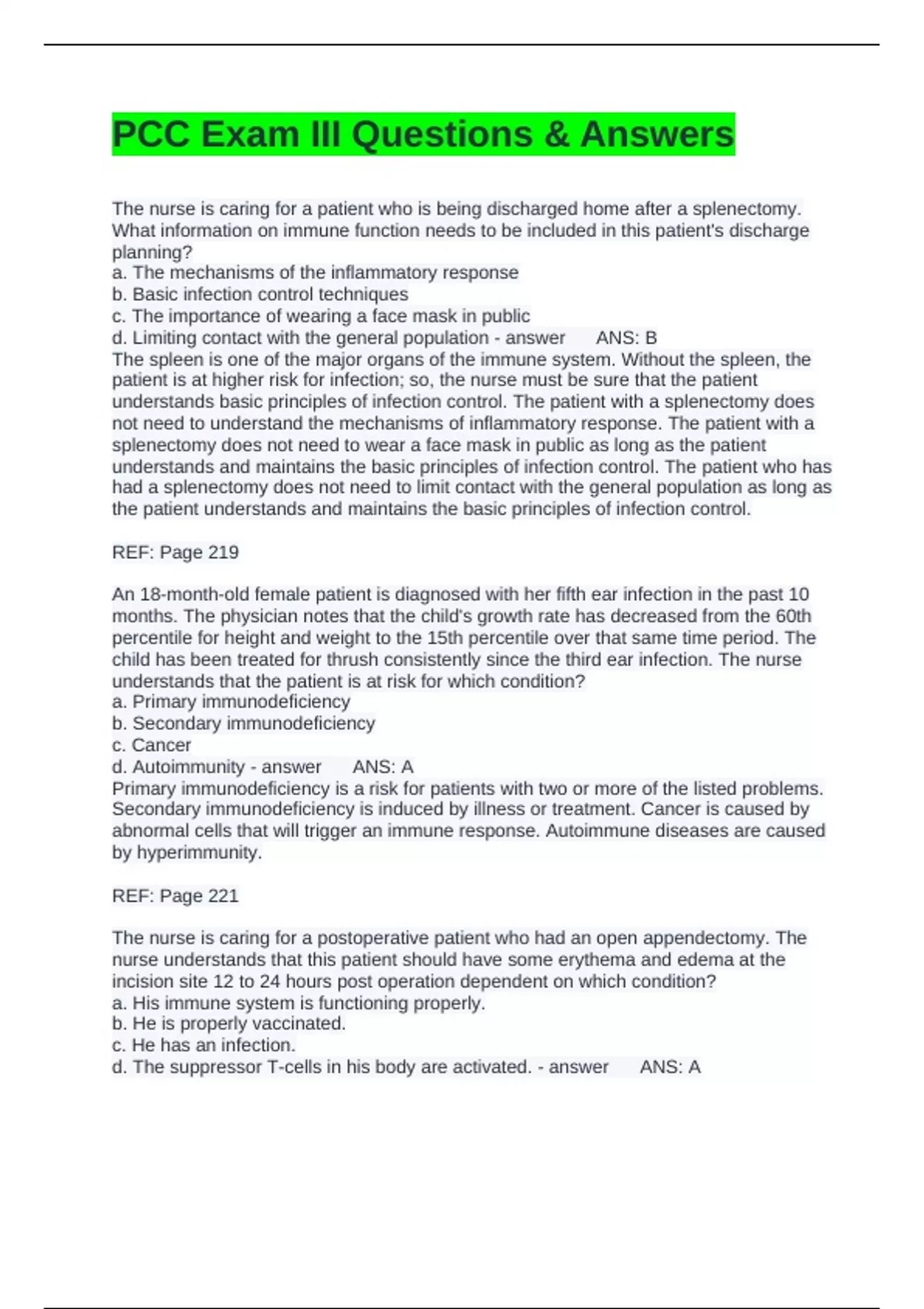 PCC Exam III Questions & Answers

The nurse is caring for a patient who is being discharged home after a splenectomy. What information on immune function needs to be included in this patient's discharge planning?
a. The mechanisms of the inflammatory response
b. Basic infection control techniques
c. The importance of wearing a face mask in public
d. Limiting contact with the general population - answer ANS: B
The spleen is one of the major organs of the immune system. Without the spleen, the patient is at higher risk for infection; so, the nurse must be sure that the patient understands basic principles of infection control. The patient with a splenectomy does not need to understand the mechanisms of inflammatory response. The patient with a splenectomy does not need to wear a face mask in public as long as the patient understands and maintains the basic principles of infection control. The patient who has had a splenectomy does not need to limit contact with the general population as long as the patient understands and maintains the basic principles of infection control.

REF: Page 219

An 18-month-old female patient is diagnosed with her fifth ear infection in the past 10 months. The physician notes that the child's growth rate has decreased from the 60th percentile for height and weight to the 15th percentile over that same time period. The child has been treated for thrush consistently since the third ear infection. The nurse understands that the patient is at risk for which condition?
a. Primary immunodeficiency
b. Secondary immunodeficiency
c. Cancer
d. Autoimmunity - answer ANS: A
Primary immunodeficiency is a risk for patients with two or more of the listed problems. Secondary immunodeficiency is induced by illness or treatment. Cancer is caused by abnormal cells that will trigger an immune response. Autoimmune diseases are caused by hyperimmunity.

REF: Page 221

The nurse is caring for a postoperative patient who had an open appendectomy. The nurse understands that this patient should have some erythema and edema at the incision site 12 to 24 hours post operation dependent on which condition?
a. His immune system is functioning properly.
b. He is properly vaccinated.
c. He has an infection.
d. The suppressor T-cells in his body are activated. - answer ANS: A